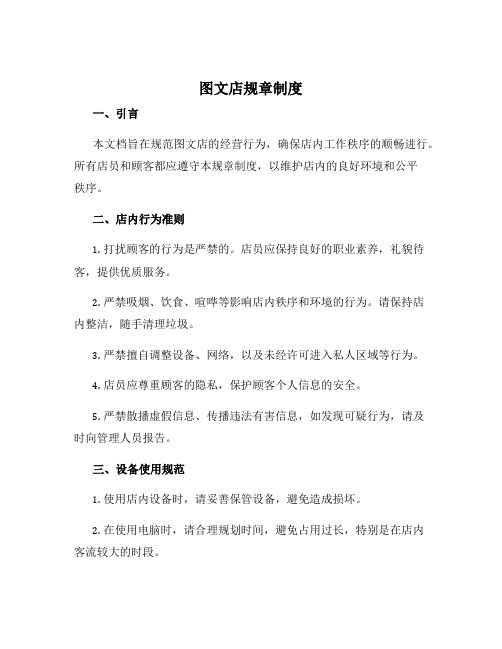 图文店规章制度

一、引言

本文档旨在规范图文店的经营行为，确保店内工作秩序的顺畅进行。所有店员和顾客都应遵守本规章制度，以维护店内的良好环境和公平秩序。

二、店内行为准则

1. 打扰顾客的行为是严禁的。店员应保持良好的职业素养，礼貌待客，提供优质服务。

2. 严禁吸烟、饮食、喧哗等影响店内秩序和环境的行为。请保持店内整洁，随手清理垃圾。

3. 严禁擅自调整设备、网络，以及未经许可进入私人区域等行为。

4. 店员应尊重顾客的隐私，保护顾客个人信息的安全。

5. 严禁散播虚假信息、传播违法有害信息，如发现可疑行为，请及时向管理人员报告。

三、设备使用规范

1. 使用店内设备时，请妥善保管设备，避免造成损坏。

2. 在使用电脑时，请合理规划时间，避免占用过长，特别是在店内客流较大的时段。